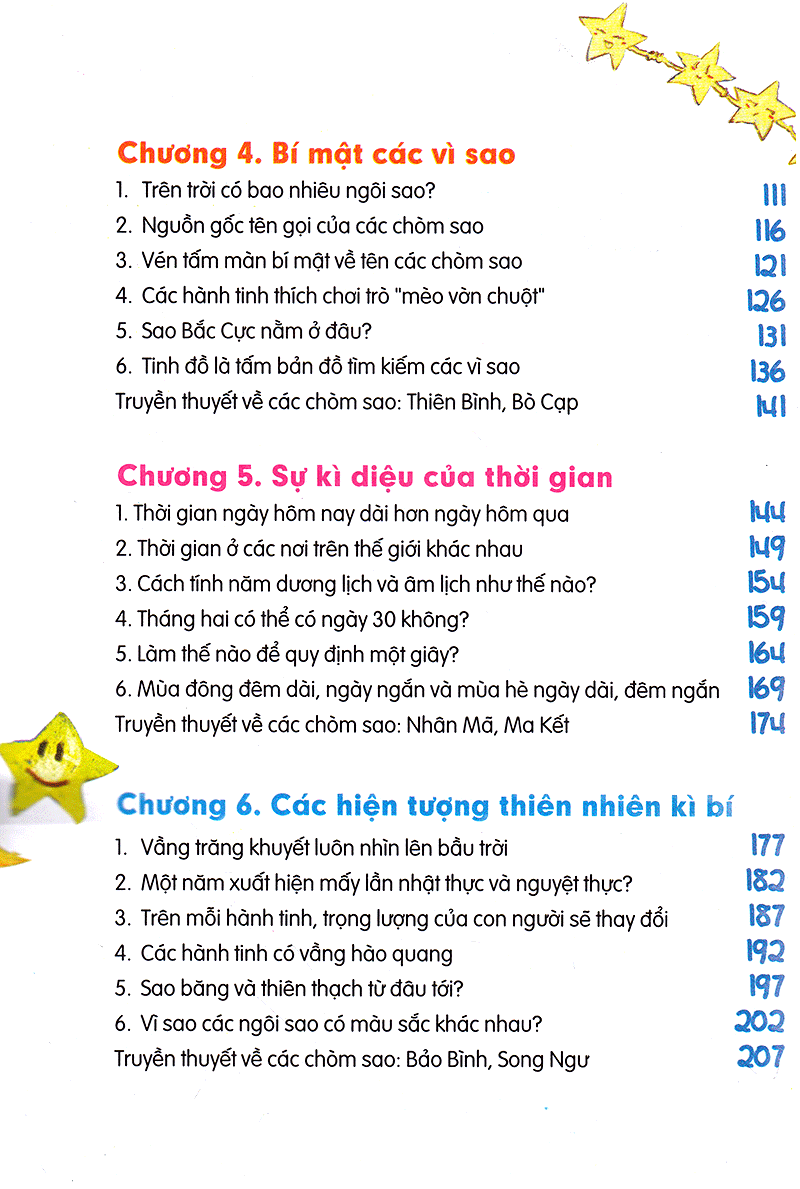 Chương 4. Bí mật các vì sao

1. Trên trời có bao nhiêu ngôi sao? 111
2. Nguồn gốc tên gọi của các chòm sao 116
3. Vén tấm màn bí mật về tên các chòm sao 121
4. Các hành tinh thích chơi trò "mèo vờn chuột" 126
5. Sao Bắc Cực nằm ở đâu? 131
6. Tinh đồ là tấm bản đồ tìm kiếm các vì sao 136
Truyền thuyết về các chòm sao: Thiên Bình, Bò Cạp 141

Chương 5. Sự kì diệu của thời gian

1. Thời gian ngày hôm nay dài hơn ngày hôm qua 144
2. Thời gian ở các nơi trên thế giới khác nhau 149
3. Cách tính năm dương lịch và âm lịch như thế nào? 154
4. Tháng hai có thể có ngày 30 không? 159
5. Làm thế nào để quy định một giây? 164
6. Mùa đông đêm dài, ngày ngắn và mùa hè ngày dài, đêm ngắn 169
Truyền thuyết về các chòm sao: Nhân Mã, Ma Kết 174

Chương 6. Các hiện tượng thiên nhiên kì bí

1. Vầng trăng khuyết luôn nhìn lên bầu trời 177
2. Một năm xuất hiện mấy lần nhật thực và nguyệt thực? 182
3. Trên mỗi hành tinh, trọng lượng của con người sẽ thay đổi 187
4. Các hành tinh có vầng hào quang 192
5. Sao băng và thiên thạch từ đâu tới? 197
6. Vì sao các ngôi sao có màu sắc khác nhau? 202
Truyền thuyết về các chòm sao: Bảo Bình, Song Ngư 207